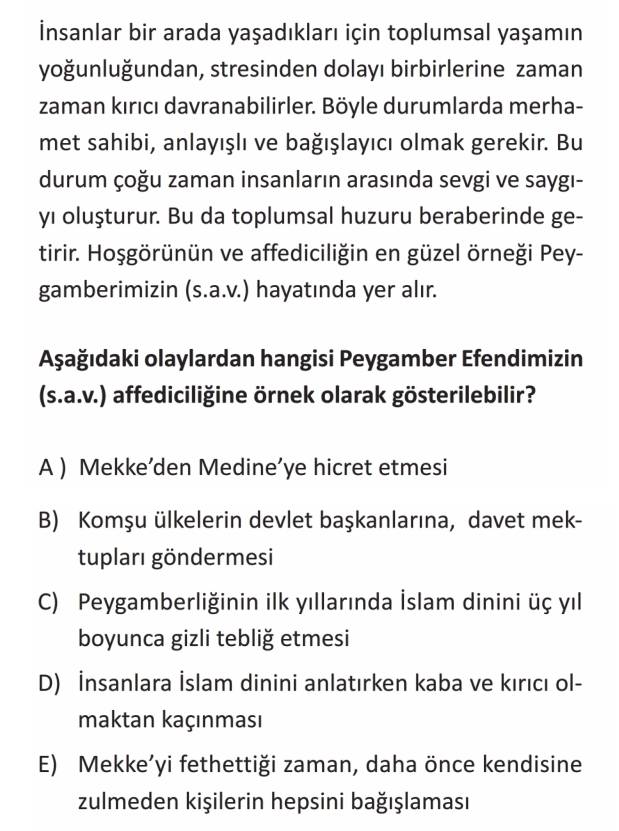 İnsanlar bir arada yaşadıkları için toplumsal yaşamın yoğunluğundan, stresinden dolayı birbirlerine zaman zaman kırıcı davranabilirler. Böyle durumlarda merhamet sahibi, anlayışlı ve bağışlayıcı olmak gerekir. Bu durum çoğu zaman insanların arasında sevgi ve saygıyı oluşturur. Bu da toplumsal huzuru beraberinde getirir. Hoşgörünün ve affediciliğin en güzel örneği Peygamberimizin (s.a.v.) hayatında yer alır.

Aşağıdaki olaylardan hangisi Peygamber Efendimizin (s.a.v.) affediciliğine örnek olarak gösterilebilir?

A ) Mekke'den Medine'ye hicret etmesi

B) Komşu ülkelerin devlet başkanlarına, davet mektupları göndermesi

C) Peygamberliğinin ilk yıllarında İslam dinini üç yıl boyunca gizli tebliğ etmesi

D) İnsanlara İslam dinini anlatırken kaba ve kırıcı olmaktan kaçınması

E) Mekke'yi fethettiği zaman, daha önce kendisine zulmeden kişilerin hepsini bağışlaması